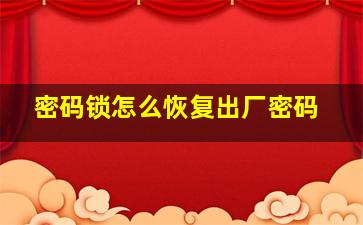 密码锁怎么恢复出厂密码